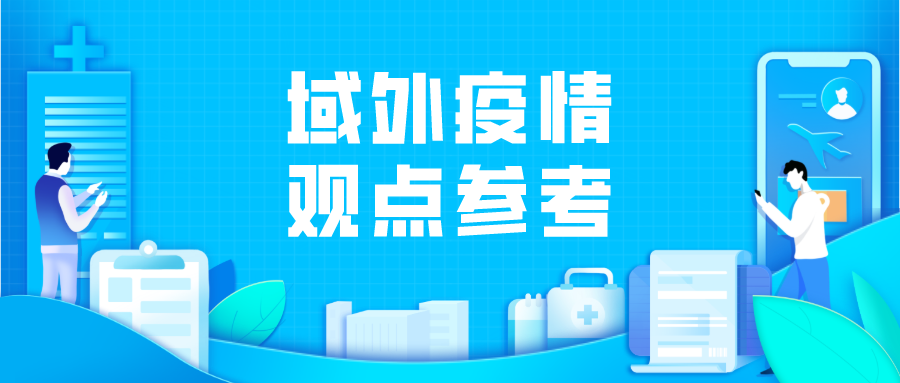 域外疫情
观点参考